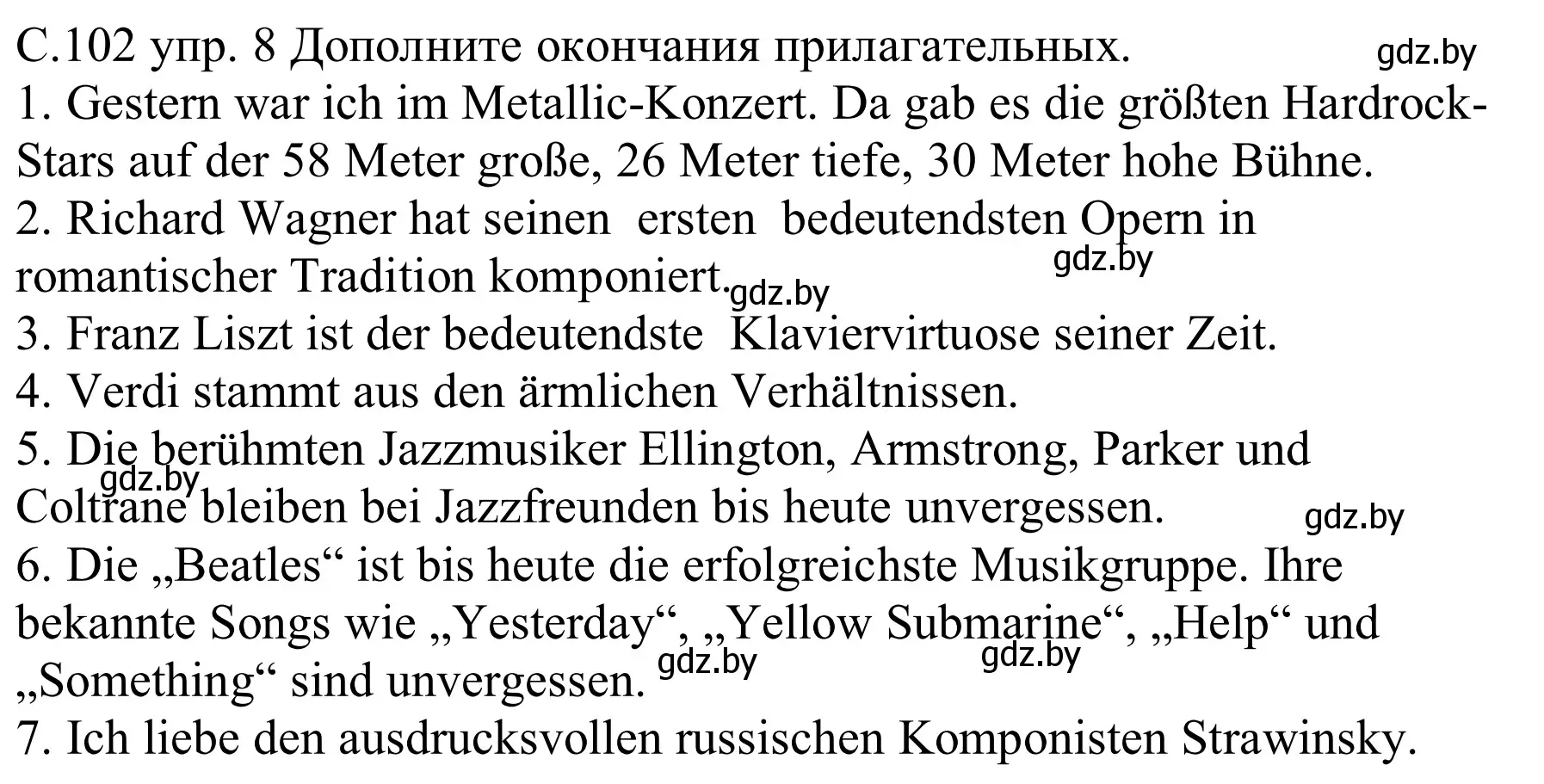 С.102 упр. 8 Дополните окончания прилагательных. gdz.by
1. Gestern war ich im Metallic-Konzert. Da gab es die größten Hardrock-Stars auf der 58 Meter große, 26 Meter tiefe, 30 Meter hohe Bühne.
2. Richard Wagner hat seinen ersten bedeutendsten Opern in romantischer Tradition komponiert. gdz.by gdz.by
3. Franz Liszt ist der bedeutendste Klaviervirtuose seiner Zeit.
4. Verdi stammt aus den ärmlichen Verhältnissen.
5. Die berühmten Jazzmusiker Ellington, Armstrong, Parker und Coltrane bleiben bei Jazzfreunden bis heute unvergessen. gdz.by gdz.by
6. Die „Beatles“ ist bis heute die erfolgreichste Musikgruppe. Ihre bekannte Songs wie „Yesterday“, „Yellow Submarine“, „Help“ und „Something“ sind unvergessen. gdz.by gdz.by
7. Ich liebe den ausdrucksvollen russischen Komponisten Strawinsky.